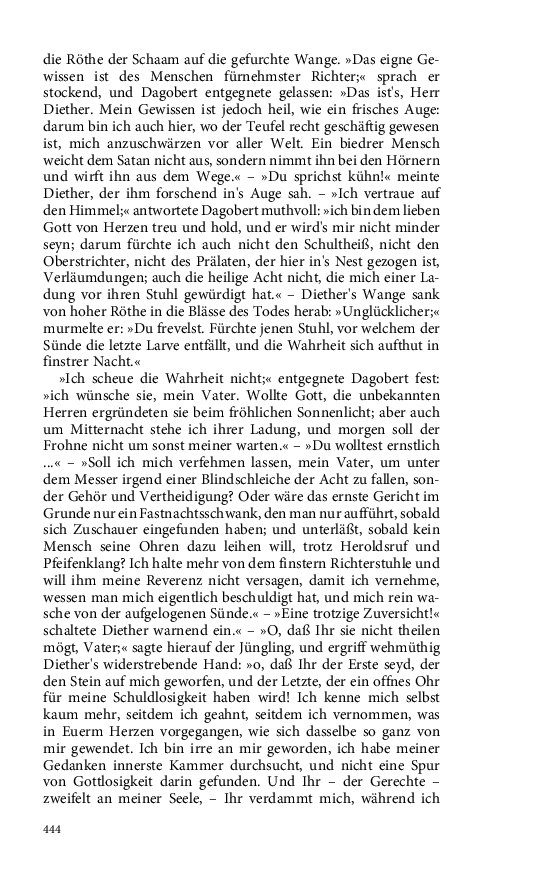 die Röthe der Schaam auf die gefurchte Wange. »Das eigne Gewissen ist des Menschen fürnehmster Richter;« sprach er stockend, und Dagobert entgegnete gelassen: »Das ist's, Herr Diether. Mein Gewissen ist jedoch heil, wie ein frisches Auge: darum bin ich auch hier, wo der Teufel recht geschäftig gewesen ist, mich anzuschwärzen vor aller Welt. Ein biedrer Mensch weicht dem Satan nicht aus, sondern nimmt ihn bei den Hörnern und wirft ihn aus dem Wege.« – »Du sprichst kühn!« meinte Diether, der ihm forschend in's Auge sah. – »Ich vertraue auf den Himmel;« antwortete Dagobert muthvoll: »ich bin dem lieben Gott von Herzen treu und hold, und er wird's mir nicht minder seyn; darum fürchte ich auch nicht den Schultheiß, nicht den Oberstrichter, nicht des Prälaten, der hier in's Nest gezogen ist, Verläumdungen; auch die heilige Acht nicht, die mich einer Ladung vor ihren Stuhl gewürdigt hat.« – Diether's Wange sank von hoher Röthe in die Blässe des Todes herab: »Unglücklicher;« murmelte er: »Du frevelst. Fürchte jenen Stuhl, vor welchem der Sünde die letzte Larve entfällt, und die Wahrheit sich aufthut in finstrer Nacht.«

»Ich scheue die Wahrheit nicht;« entgegnete Dagobert fest: »ich wünsche sie, mein Vater. Wollte Gott, die unbekannten Herren ergründeten sie beim fröhlichen Sonnenlicht; aber auch um Mitternacht stehe ich ihrer Ladung, und morgen soll der Frohne nicht um sonst meiner warten.« – »Du wolltest ernstlich ...« – »Soll ich mich verfehmen lassen, mein Vater, um unter dem Messer irgend einer Blindschleiche der Acht zu fallen, sonder Gehör und Vertheidigung? Oder wäre das ernste Gericht im Grunde nur ein Fastnachtsschwank, den man nur aufführt, sobald sich Zuschauer eingefunden haben; und unterläßt, sobald kein Mensch seine Ohren dazu leihen will, trotz Heroldsruf und Pfeifenklang? Ich halte mehr von dem finstern Richterstuhle und will ihm meine Reverenz nicht versagen, damit ich vernehme, wessen man mich eigentlich beschuldigt hat, und mich rein wasche von der aufgelogenen Sünde.« – »Eine trotzige Zuversicht!« schaltete Diether warnend ein.« – »O, daß Ihr sie nicht theilen mögt, Vater;« sagte hierauf der Jüngling, und ergriff wehmüthig Diether's widerstrebende Hand: »o, daß Ihr der Erste seyd, der den Stein auf mich geworfen, und der Letzte, der ein offnes Ohr für meine Schuldlosigkeit haben wird! Ich kenne mich selbst kaum mehr, seitdem ich geahnt, seitdem ich vernommen, was in Euerm Herzen vorgegangen, wie sich dasselbe so ganz von mir gewendet. Ich bin irre an mir geworden, ich habe meiner Gedanken innerste Kammer durchsucht, und nicht eine Spur von Gottlosigkeit darin gefunden. Und Ihr – der Gerechte – zweifelt an meiner Seele, – Ihr verdammt mich, während ich

444